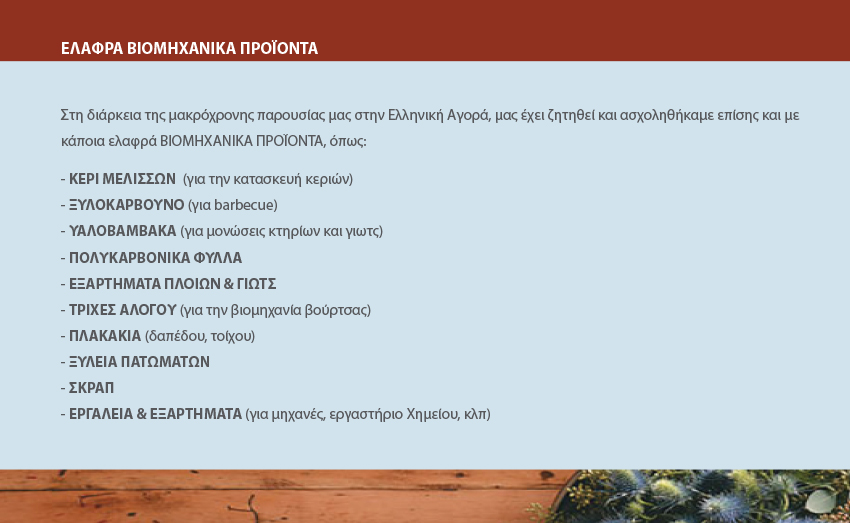 ΕΛΑΦΡΑ ΒΙΟΜΗΧΑΝΙΚΑ ΠΡΟΪΟΝΤΑ

Στη διάρκεια της μακρόχρονης παρουσίας μας στην Ελληνική Αγορά, μας έχει ζητηθεί και ασχοληθήκαμε επίσης και με κάποια ελαφρά ΒΙΟΜΗΧΑΝΙΚΑ ΠΡΟΪΟΝΤΑ, όπως:

- ΚΕΡΙ ΜΕΛΙΣΣΩΝ (για την κατασκευή κεριών)
- ΞΥΛΟΚΑΡΒΟΥΝΟ (για barbecue)
- ΥΑΛΟΒΑΜΒΑΚΑ (για μονώσεις κτηρίων και γιωτς)
- ΠΟΛΥΚΑΡΒΟΝΙΚΑ ΦΥΛΛΑ
- ΕΞΑΡΤΗΜΑΤΑ ΠΛΟΙΩΝ & ΓΙΩΤΣ
- ΤΡΙΧΕΣ ΑΛΟΓΟΥ (για την βιομηχανία βούρτσας)
- ΠΛΑΚΑΚΙΑ (δαπέδου, τοίχου)
- ΞΥΛΕΙΑ ΠΑΤΩΜΑΤΩΝ
- ΣΚΡΑΠ
- ΕΡΓΑΛΕΙΑ & ΕΞΑΡΤΗΜΑΤΑ (για μηχανές, εργαστήριο Χημείου, κλπ)